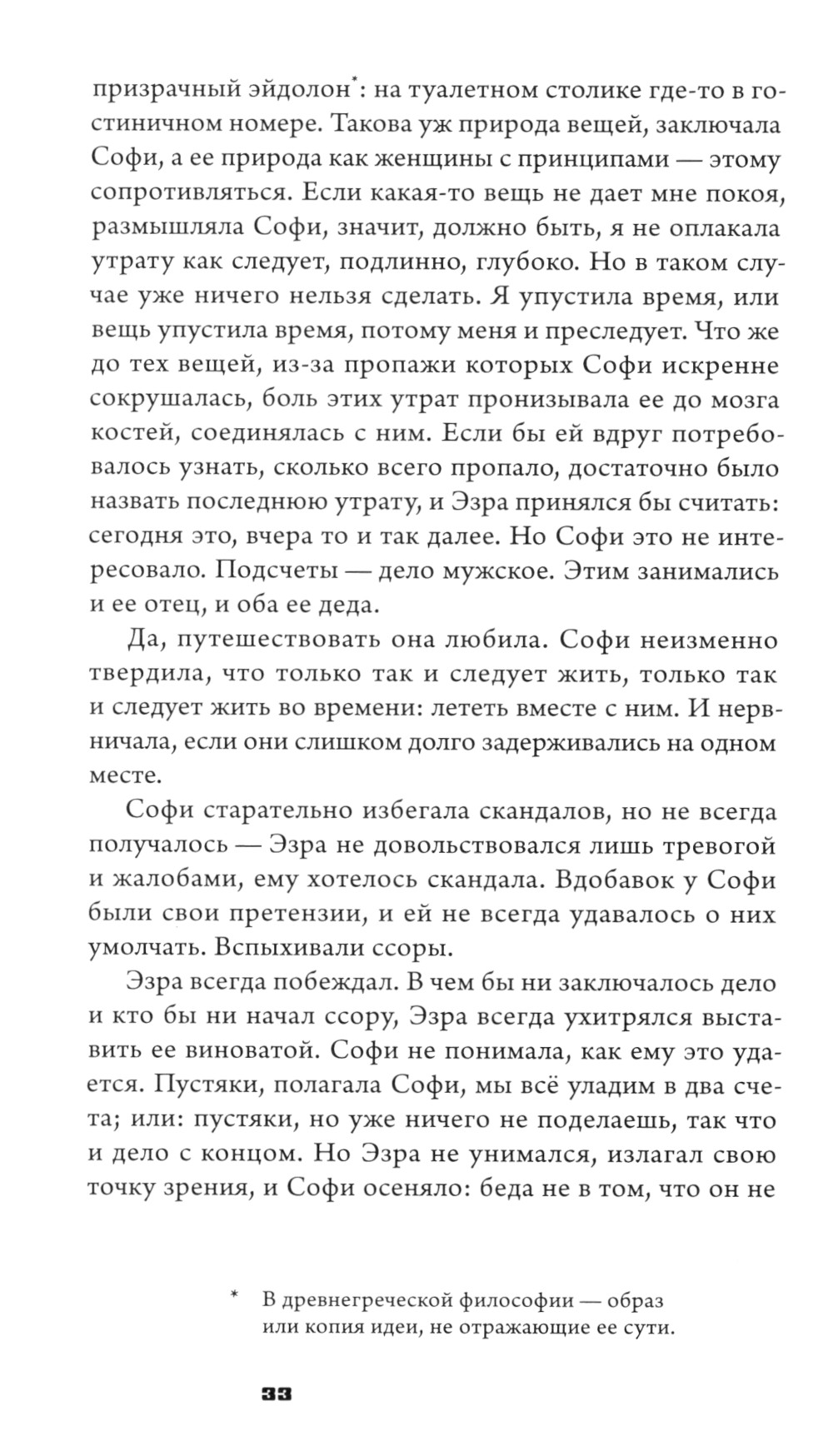 призрачный эйдолон*: на туалетном столике где-то в гостиничном номере. Такова уж природа вещей, заключала Софи, а ее природа как женщины с принципами — этому сопротивляться. Если какая-то вещь не дает мне покоя, размышляла Софи, значит, должно быть, я не оплакала утрату как следует, подлинно, глубоко. Но в таком случае уже ничего нельзя сделать. Я упустила время, или вещь упустила время, потому меня и преследует. Что же до тех вещей, из-за пропажи которых Софи искренне сокрушалась, боль этих утрат пронизывала ее до мозга костей, соединялась с ним. Если бы ей вдруг потребовалось узнать, сколько всего пропало, достаточно было назвать последнюю утрату, и Эзра принялся бы считать: сегодня это, вчера то и так далее. Но Софи это не интересовало. Подсчеты — дело мужское. Этим занимались и ее отец, и оба ее деда.

Да, путешествовать она любила. Софи неизменно твердила, что только так и следует жить, только так и следует жить во времени: лететь вместе с ним. И нервничала, если они слишком долго задерживались на одном месте.

Софи старательно избегала скандалов, но не всегда получалось — Эзра не довольствовался лишь тревогой и жалобами, ему хотелось скандала. Вдобавок у Софи были свои претензии, и ей не всегда удавалось о них умолчать. Вспыхивали ссоры.

Эзра всегда побеждал. В чем бы ни заключалось дело и кто бы ни начал ссору, Эзра всегда ухитрялся выставить ее виноватой. Софи не понимала, как ему это удается. Пустяки, полагала Софи, мы всё уладим в два счета; или: пустяки, но уже ничего не поделаешь, так что и дело с концом. Но Эзра не унимался, излагал свою точку зрения, и Софи осеняло: беда не в том, что он не

* В древнегреческой философии — образ или копия идеи, не отражающие ее сути.

33